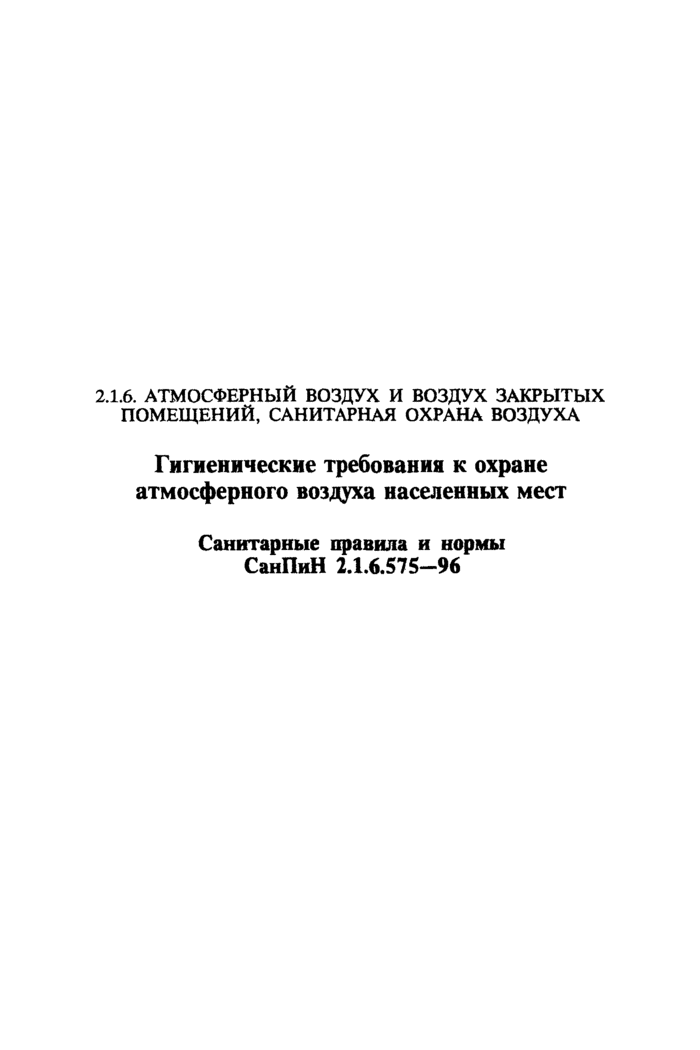 2.1.6. АТМОСФЕРНЫЙ ВОЗДУХ И ВОЗДУХ ЗАКРЫТЫХ ПОМЕЩЕНИЙ, САНИТАРНАЯ ОХРАНА ВОЗДУХА

Гигиенические требования к охране атмосферного воздуха населенных мест

Санитарные правила и нормы
СанПиН 2.1.6.575—96